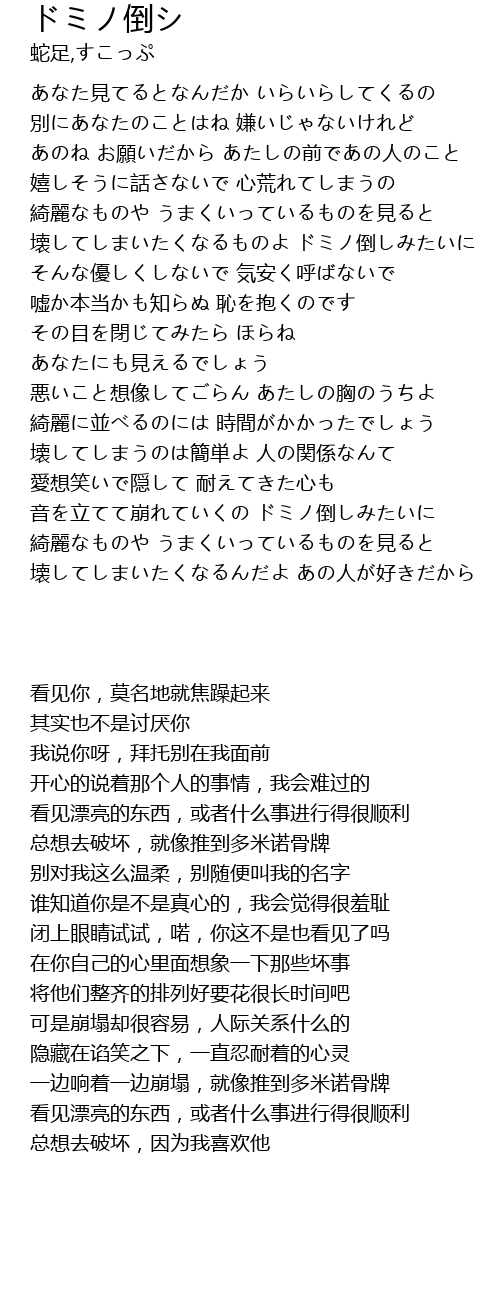 ドミノ倒シ
蛇足,すこっぷ

あなた見てるとなんだか いらいらしてくるの
別にあなたのことはね 嫌いじゃないけれど
あのね お願いだから あたしの前であの人のこと
嬉しそうに話さないで 心荒れてしまうの
綺麗なものや うまくいっているものを見ると
壊してしまいたくなるものよ ドミノ倒しみたいに
そんな優しくしないで 気安く呼ばないで
嘘か本当かも知らぬ 恥を抱くのです
その目を閉じてみたら ほらね
あなたにも見えるでしょう
悪いこと想像してごらん あたしの胸のうちよ
綺麗に並べるのには 時間がかかったでしょう
壊してしまうのは簡単よ 人の関係なんて
愛想笑いで隠して 耐えてきた心も
音を立てて崩れていくの ドミノ倒しみたいに
綺麗なものや うまくいっているものを見ると
壊してしまいたくなるんだよ あの人が好きだから

看见你，莫名地就焦躁起来
其实也不是讨厌你
我说你呀，拜托别在我面前
开心的说着那个人的事情，我会难过的
看见漂亮的东西，或者什么事进行得很顺利
总想去破坏，就像推到多米诺骨牌
别对我这么温柔，别随便叫我的名字
谁知道你是不是真心的，我会觉得很羞耻
闭上眼睛试试，喏，你这不是也看见了吗
在你自己的心里面想象一下那些坏事
将他们整齐的排列好要花很长时间吧
可是崩塌却很容易，人际关系什么的
隐藏在谄笑之下，一直忍耐着的心灵
一边响着一边崩塌，就像推到多米诺骨牌
看见漂亮的东西，或者什么事进行得很顺利
总想去破坏，因为我喜欢他